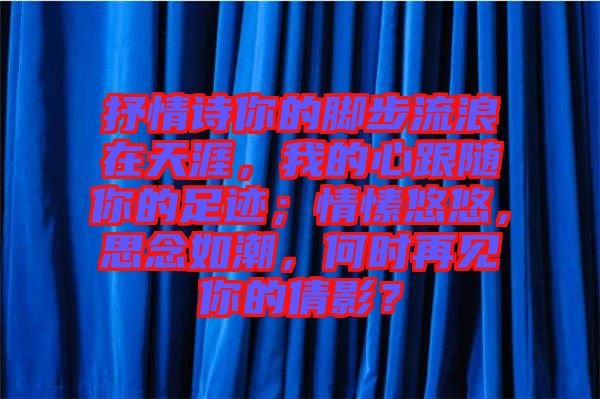 抒情诗你的脚步流浪在天涯，我的心跟随你的足迹；情愫悠悠，思念如潮，何时再见你的倩影？